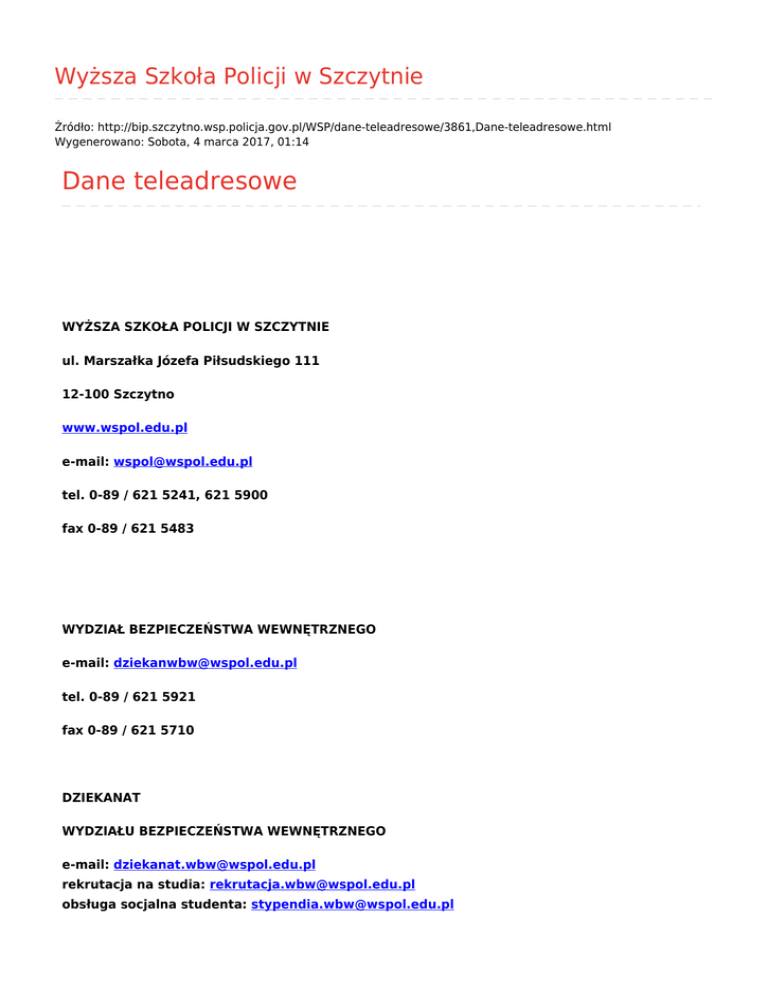 Wyższa Szkoła Policji w Szczytnie

Źródło: http://bip.szczytno.wsp.policja.gov.pl/WSP/dane-teleadresowe/3861,Dane-teleadresowe.html
Wygenerowano: Sobota, 4 marca 2017, 01:14

Dane teleadresowe

WYŻSZA SZKOŁA POLICJI W SZCZYTNIE

ul. Marszałka Józefa Piłsudskiego 111

12-100 Szczytno

www.wspol.edu.pl

e-mail: wspol@wspol.edu.pl

tel. 0-89 / 621 5241, 621 5900

fax 0-89 / 621 5483

WYDZIAŁ BEZPIECZEŃSTWA WEWNĘTRZNEGO

e-mail: dziekanwbw@wspol.edu.pl

tel. 0-89 / 621 5921

fax 0-89 / 621 5710

DZIEKANAT

WYDZIAŁU BEZPIECZEŃSTWA WEWNĘTRZNEGO

e-mail: dziekanat.wbw@wspol.edu.pl
rekrutacja na studia: rekrutacja.wbw@wspol.edu.pl
obsługa socjalna studenta: stypendia.wbw@wspol.edu.pl